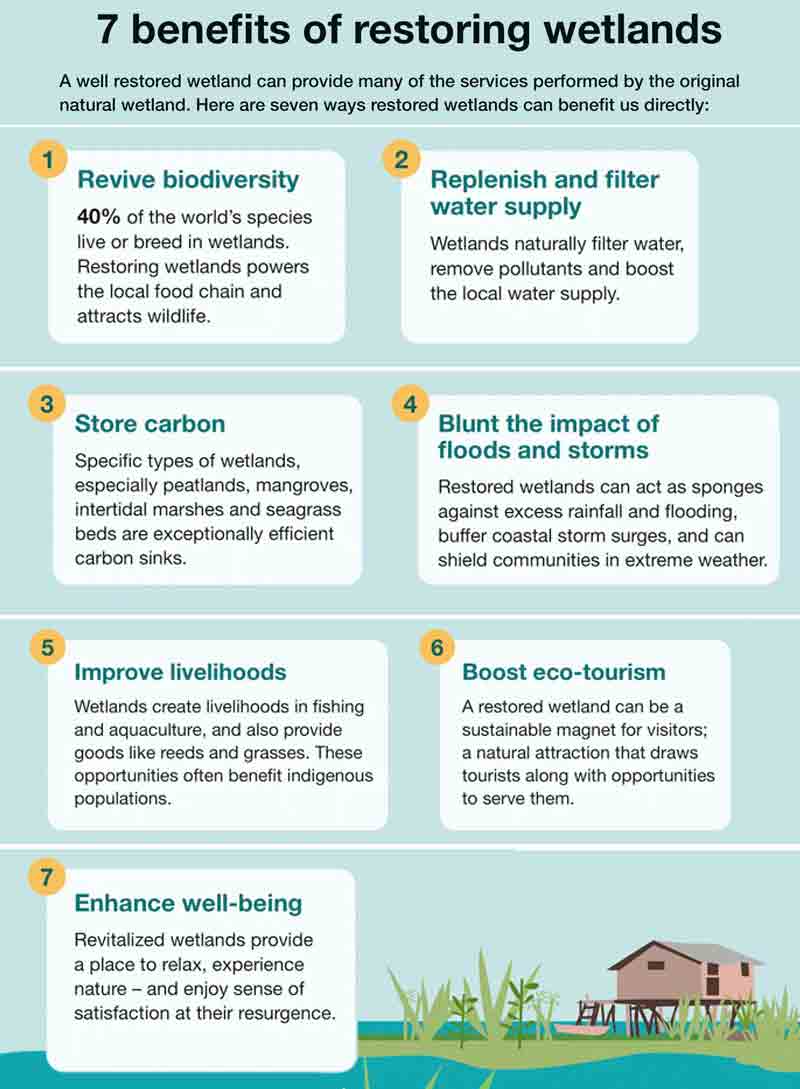 7 benefits of restoring wetlands

A well restored wetland can provide many of the services performed by the original natural wetland. Here are seven ways restored wetlands can benefit us directly:

1
Revive biodiversity
40% of the world's species live or breed in wetlands. Restoring wetlands powers the local food chain and attracts wildlife.

2
Replenish and filter water supply
Wetlands naturally filter water, remove pollutants and boost the local water supply.

3
Store carbon
Specific types of wetlands, especially peatlands, mangroves, intertidal marshes and seagrass beds are exceptionally efficient carbon sinks.

4
Blunt the impact of floods and storms
Restored wetlands can act as sponges against excess rainfall and flooding, buffer coastal storm surges, and can shield communities in extreme weather.

5
Improve livelihoods
Wetlands create livelihoods in fishing and aquaculture, and also provide goods like reeds and grasses. These opportunities often benefit indigenous populations.

6
Boost eco-tourism
A restored wetland can be a sustainable magnet for visitors; a natural attraction that draws tourists along with opportunities to serve them.

7
Enhance well-being
Revitalized wetlands provide a place to relax, experience nature – and enjoy sense of satisfaction at their resurgence.